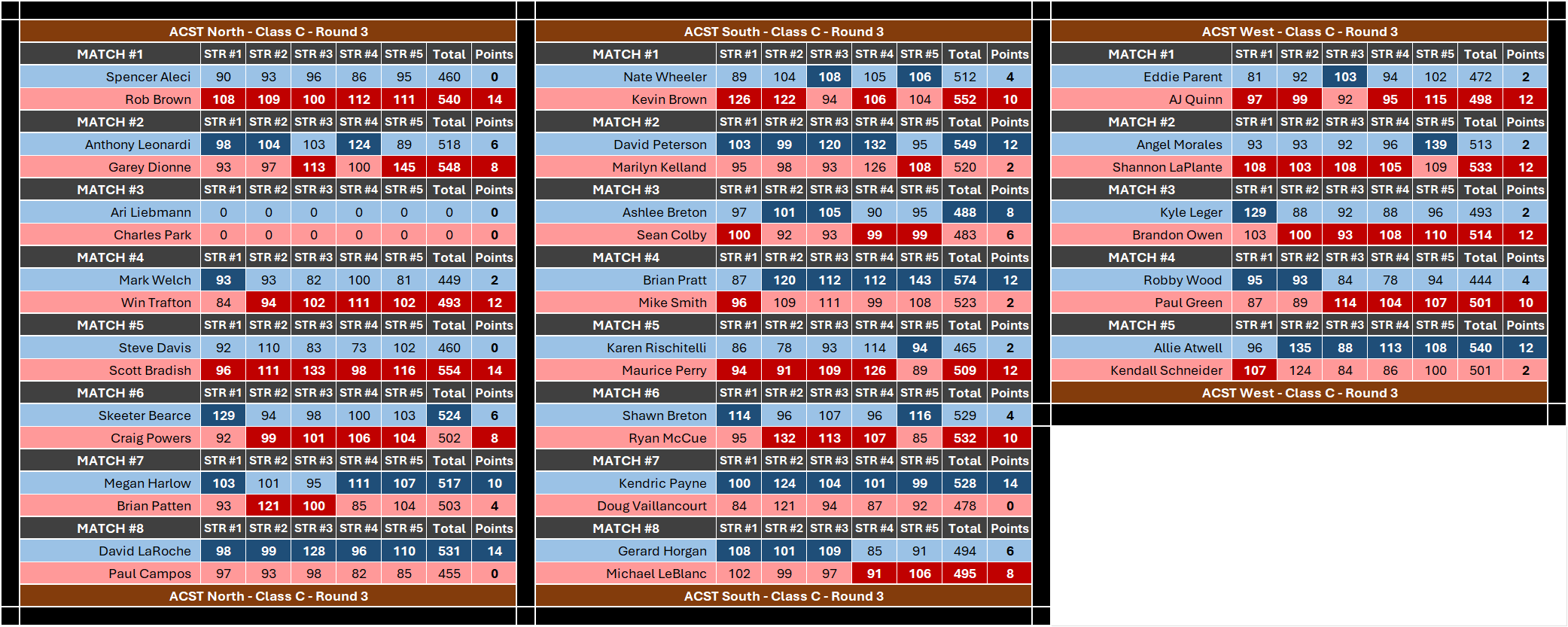 ACST North - Class C - Round 3

| MATCH #1 | STR #1 | STR #2 | STR #3 | STR #4 | STR #5 | Total | Points |
|---|---|---|---|---|---|---|---|
| Spencer Aleci | 90 | 93 | 96 | 86 | 95 | 460 | 0 |
| Rob Brown | 108 | 109 | 100 | 112 | 111 | 540 | 14 |
| MATCH #2 | STR #1 | STR #2 | STR #3 | STR #4 | STR #5 | Total | Points |
| Anthony Leonardi | 98 | 104 | 103 | 124 | 89 | 518 | 6 |
| Garey Dionne | 93 | 97 | 113 | 100 | 145 | 548 | 8 |
| MATCH #3 | STR #1 | STR #2 | STR #3 | STR #4 | STR #5 | Total | Points |
| Ari Liebmann | 0 | 0 | 0 | 0 | 0 | 0 | 0 |
| Charles Park | 0 | 0 | 0 | 0 | 0 | 0 | 0 |
| MATCH #4 | STR #1 | STR #2 | STR #3 | STR #4 | STR #5 | Total | Points |
| Mark Welch | 93 | 93 | 82 | 100 | 81 | 449 | 2 |
| Win Trafton | 84 | 94 | 102 | 111 | 102 | 493 | 12 |
| MATCH #5 | STR #1 | STR #2 | STR #3 | STR #4 | STR #5 | Total | Points |
| Steve Davis | 92 | 110 | 83 | 73 | 102 | 460 | 0 |
| Scott Bradish | 96 | 111 | 133 | 98 | 116 | 554 | 14 |
| MATCH #6 | STR #1 | STR #2 | STR #3 | STR #4 | STR #5 | Total | Points |
| Skeeter Bearce | 129 | 94 | 98 | 100 | 103 | 524 | 6 |
| Craig Powers | 92 | 99 | 101 | 106 | 104 | 502 | 8 |
| MATCH #7 | STR #1 | STR #2 | STR #3 | STR #4 | STR #5 | Total | Points |
| Megan Harlow | 103 | 101 | 95 | 111 | 107 | 517 | 10 |
| Brian Patten | 93 | 121 | 100 | 85 | 104 | 503 | 4 |
| MATCH #8 | STR #1 | STR #2 | STR #3 | STR #4 | STR #5 | Total | Points |
| David LaRoche | 98 | 99 | 128 | 96 | 110 | 531 | 14 |
| Paul Campos | 97 | 93 | 98 | 82 | 85 | 455 | 0 |

ACST North - Class C - Round 3

ACST South - Class C - Round 3

| MATCH #1 | STR #1 | STR #2 | STR #3 | STR #4 | STR #5 | Total | Points |
|---|---|---|---|---|---|---|---|
| Nate Wheeler | 89 | 104 | 108 | 105 | 106 | 512 | 4 |
| Kevin Brown | 126 | 122 | 94 | 106 | 104 | 552 | 10 |
| MATCH #2 | STR #1 | STR #2 | STR #3 | STR #4 | STR #5 | Total | Points |
| David Peterson | 103 | 99 | 120 | 132 | 95 | 549 | 12 |
| Marilyn Kelland | 95 | 98 | 93 | 126 | 108 | 520 | 2 |
| MATCH #3 | STR #1 | STR #2 | STR #3 | STR #4 | STR #5 | Total | Points |
| Ashlee Breton | 97 | 101 | 105 | 90 | 95 | 488 | 8 |
| Sean Colby | 100 | 92 | 93 | 99 | 99 | 483 | 6 |
| MATCH #4 | STR #1 | STR #2 | STR #3 | STR #4 | STR #5 | Total | Points |
| Brian Pratt | 87 | 120 | 112 | 112 | 143 | 574 | 12 |
| Mike Smith | 96 | 109 | 111 | 99 | 108 | 523 | 2 |
| MATCH #5 | STR #1 | STR #2 | STR #3 | STR #4 | STR #5 | Total | Points |
| Karen Rischitelli | 86 | 78 | 93 | 114 | 94 | 465 | 2 |
| Maurice Perry | 94 | 91 | 109 | 126 | 89 | 509 | 12 |
| MATCH #6 | STR #1 | STR #2 | STR #3 | STR #4 | STR #5 | Total | Points |
| Shawn Breton | 114 | 96 | 107 | 96 | 116 | 529 | 4 |
| Ryan McCue | 95 | 132 | 113 | 107 | 85 | 532 | 10 |
| MATCH #7 | STR #1 | STR #2 | STR #3 | STR #4 | STR #5 | Total | Points |
| Kendric Payne | 100 | 124 | 104 | 101 | 99 | 528 | 14 |
| Doug Vaillancourt | 84 | 121 | 94 | 87 | 92 | 478 | 0 |
| MATCH #8 | STR #1 | STR #2 | STR #3 | STR #4 | STR #5 | Total | Points |
| Gerard Horgan | 108 | 101 | 109 | 85 | 91 | 494 | 6 |
| Michael LeBlanc | 102 | 99 | 97 | 91 | 106 | 495 | 8 |

ACST South - Class C - Round 3

ACST West - Class C - Round 3

| MATCH #1 | STR #1 | STR #2 | STR #3 | STR #4 | STR #5 | Total | Points |
|---|---|---|---|---|---|---|---|
| Eddie Parent | 81 | 92 | 103 | 94 | 102 | 472 | 2 |
| AJ Quinn | 97 | 99 | 92 | 95 | 115 | 498 | 12 |
| MATCH #2 | STR #1 | STR #2 | STR #3 | STR #4 | STR #5 | Total | Points |
| Angel Morales | 93 | 93 | 92 | 96 | 139 | 513 | 2 |
| Shannon LaPlante | 108 | 103 | 108 | 105 | 109 | 533 | 12 |
| MATCH #3 | STR #1 | STR #2 | STR #3 | STR #4 | STR #5 | Total | Points |
| Kyle Leger | 129 | 88 | 92 | 88 | 96 | 493 | 2 |
| Brandon Owen | 103 | 100 | 93 | 108 | 110 | 514 | 12 |
| MATCH #4 | STR #1 | STR #2 | STR #3 | STR #4 | STR #5 | Total | Points |
| Robby Wood | 95 | 93 | 84 | 78 | 94 | 444 | 4 |
| Paul Green | 87 | 89 | 114 | 104 | 107 | 501 | 10 |
| MATCH #5 | STR #1 | STR #2 | STR #3 | STR #4 | STR #5 | Total | Points |
| Allie Atwell | 96 | 135 | 88 | 113 | 108 | 540 | 12 |
| Kendall Schneider | 107 | 124 | 84 | 86 | 100 | 501 | 2 |

ACST West - Class C - Round 3